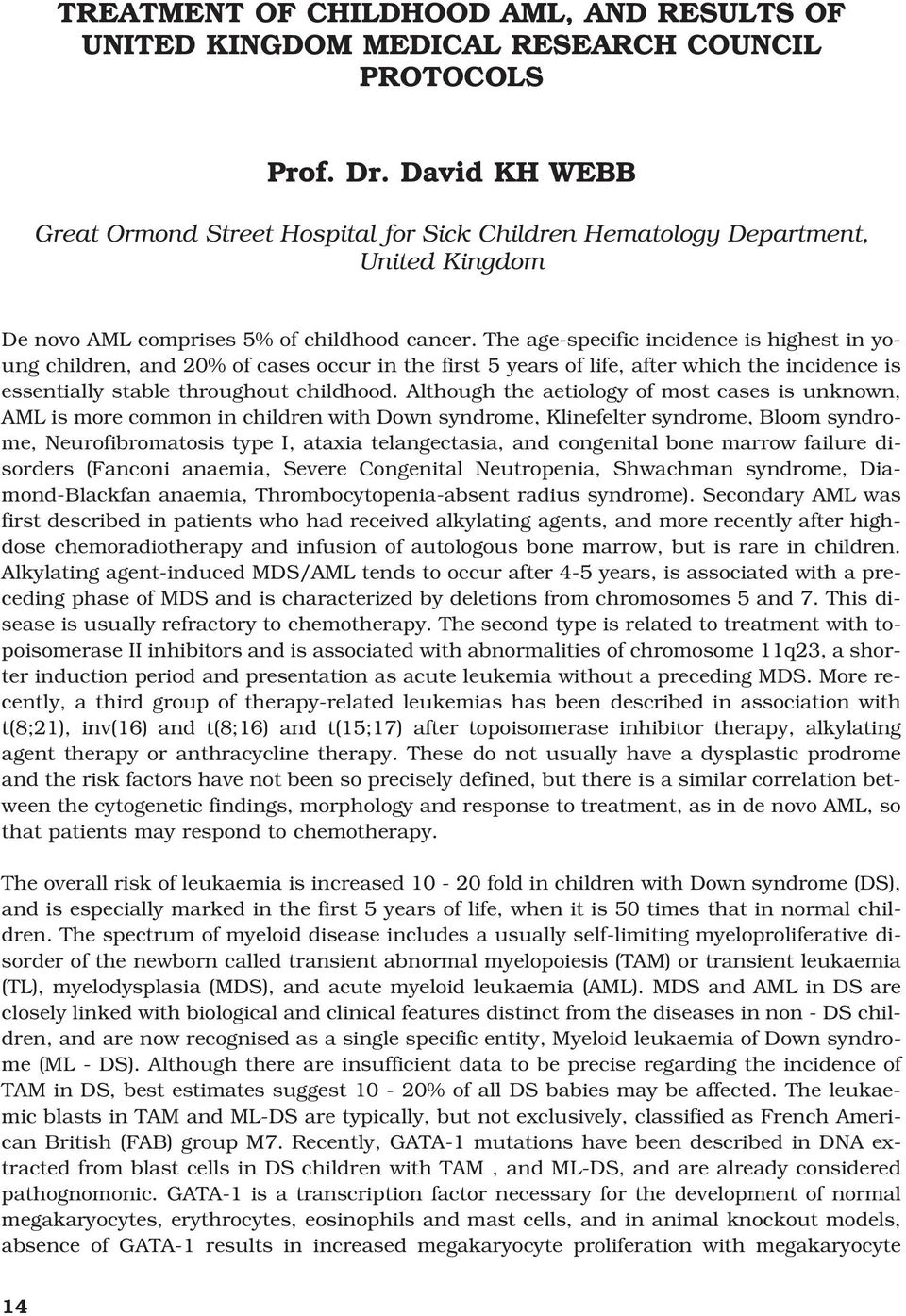 TREATMENT OF CHILDHOOD AML, AND RESULTS OF UNITED KINGDOM MEDICAL RESEARCH COUNCIL PROTOCOLS

Prof. Dr. David KH WEBB

Great Ormond Street Hospital for Sick Children Hematology Department, United Kingdom

De novo AML comprises 5% of childhood cancer. The age-specific incidence is highest in young children, and 20% of cases occur in the first 5 years of life, after which the incidence is essentially stable throughout childhood. Although the aetiology of most cases is unknown, AML is more common in children with Down syndrome, Klinefelter syndrome, Bloom syndrome, Neurofibromatosis type I, ataxia telangectasia, and congenital bone marrow failure disorders (Fanconi anaemia, Severe Congenital Neutropenia, Shwachman syndrome, Diamond-Blackfan anaemia, Thrombocytopenia-absent radius syndrome). Secondary AML was first described in patients who had received alkylating agents, and more recently after highdose chemoradiotherapy and infusion of autologous bone marrow, but is rare in children. Alkylating agent-induced MDS/AML tends to occur after 4-5 years, is associated with a preceding phase of MDS and is characterized by deletions from chromosomes 5 and 7. This disease is usually refractory to chemotherapy. The second type is related to treatment with topoisomerase II inhibitors and is associated with abnormalities of chromosome 11q23, a shorter induction period and presentation as acute leukemia without a preceding MDS. More recently, a third group of therapy-related leukemias has been described in association with t(8;21), inv(16) and t(8;16) and t(15;17) after topoisomerase inhibitor therapy, alkylating agent therapy or anthracycline therapy. These do not usually have a dysplastic prodrome and the risk factors have not been so precisely defined, but there is a similar correlation between the cytogenetic findings, morphology and response to treatment, as in de novo AML, so that patients may respond to chemotherapy.

The overall risk of leukaemia is increased 10 - 20 fold in children with Down syndrome (DS), and is especially marked in the first 5 years of life, when it is 50 times that in normal children. The spectrum of myeloid disease includes a usually self-limiting myeloproliferative disorder of the newborn called transient abnormal myelopoiesis (TAM) or transient leukaemia (TL), myelodysplasia (MDS), and acute myeloid leukaemia (AML). MDS and AML in DS are closely linked with biological and clinical features distinct from the diseases in non - DS children, and are now recognised as a single specific entity, Myeloid leukaemia of Down syndrome (ML - DS). Although there are insufficient data to be precise regarding the incidence of TAM in DS, best estimates suggest 10 - 20% of all DS babies may be affected. The leukaemic blasts in TAM and ML-DS are typically, but not exclusively, classified as French American British (FAB) group M7. Recently, GATA-1 mutations have been described in DNA extracted from blast cells in DS children with TAM , and ML-DS, and are already considered pathognomonic. GATA-1 is a transcription factor necessary for the development of normal megakaryocytes, erythrocytes, eosinophils and mast cells, and in animal knockout models, absence of GATA-1 results in increased megakaryocyte proliferation with megakaryocyte

14